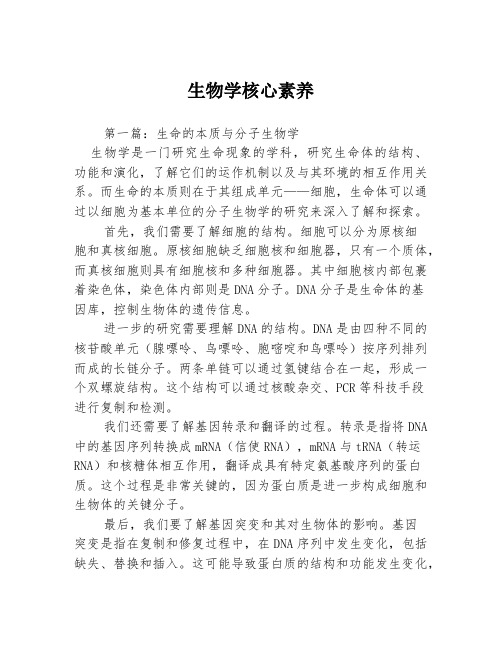 生物学核心素养

第一篇：生命的本质与分子生物学

生物学是一门研究生命现象的学科，研究生命体的结构、功能和演化，了解它们的运作机制以及与其环境的相互作用关系。而生命的本质则在于其组成单元——细胞，生命体可以通过以细胞为基本单位的分子生物学的研究来深入了解和探索。

首先，我们需要了解细胞的结构。细胞可以分为原核细胞和真核细胞。原核细胞缺乏细胞核和细胞器，只有一个质体，而真核细胞则具有细胞核和多种细胞器。其中细胞核内部包裹着染色体，染色体内部则是DNA分子。DNA分子是生命体的基因库，控制生物体的遗传信息。

进一步的研究需要理解DNA的结构。DNA是由四种不同的核苷酸单元（腺嘌呤、鸟嘌呤、胞嘧啶和鸟嘌呤）按序列排列而成的长链分子。两条单链可以通过氢键结合在一起，形成一个双螺旋结构。这个结构可以通过核酸杂交、PCR等科技手段进行复制和检测。

我们还需要了解基因转录和翻译的过程。转录是指将DNA中的基因序列转换成mRNA（信使RNA），mRNA与tRNA（转运RNA）和核糖体相互作用，翻译成具有特定氨基酸序列的蛋白质。这个过程是非常关键的，因为蛋白质是进一步构成细胞和生物体的关键分子。

最后，我们要了解基因突变和其对生物体的影响。基因突变是指在复制和修复过程中，在DNA序列中发生变化，包括缺失、替换和插入。这可能导致蛋白质的结构和功能发生变化，